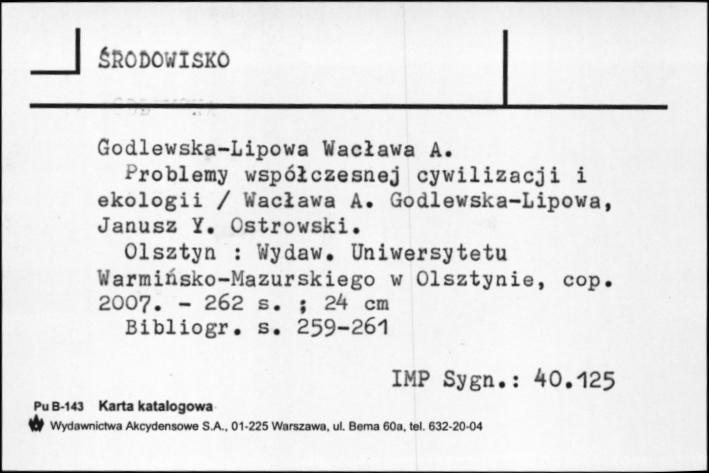 ŚRODOWISKO

Godlewska-Lipowa Wacława A.
Problemy współczesnej cywilizacji i ekologii / Wacława A. Godlewska-Lipowa, Janusz Y. Ostrowski.
Olsztyn : Wydaw. Uniwersytetu Warmińsko-Mazurskiego w Olsztynie, cop. 2007. - 262 s. ; 24 cm
Bibliogr. s. 259-261

IMP Sygn.: 40.125

Pu B-143 Karta katalogowa
Wydawnictwa Akcydensowe S.A., 01-225 Warszawa, ul. Bema 60a, tel. 632-20-04